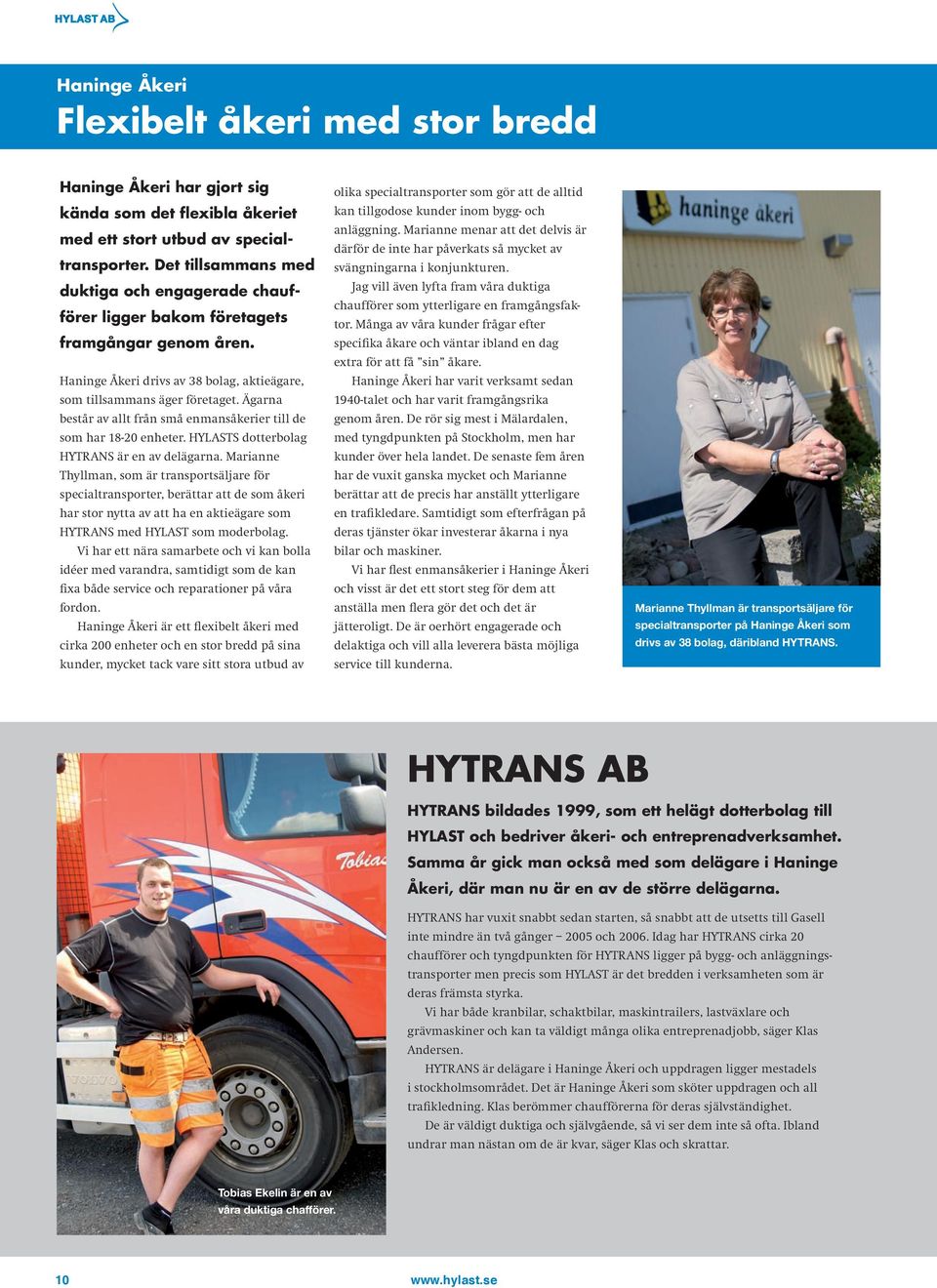 HYLAST AB

Haninge Åkeri

Flexibelt åkeri med stor bredd

Haninge Åkeri har gjort sig kända som det flexibla åkeriet med ett stort utbud av specialtransporter. Det tillsammans med duktiga och engagerade chaufförer ligger bakom företagets framgångar genom åren.

Haninge Åkeri drivs av 38 bolag, aktieägare, som tillsammans äger företaget. Ägarna består av allt från små enmansåkerier till de som har 18-20 enheter. HYLASTS dotterbolag HYTRANS är en av delägarna. Marianne Thyllman, som är transportsäljare för specialtransporter, berättar att de som åkeri har stor nytta av att ha en aktieägare som HYTRANS med HYLAST som moderbolag.

Vi har ett nära samarbete och vi kan bolla idéer med varandra, samtidigt som de kan fixa både service och reparationer på våra fordon.

Haninge Åkeri är ett flexibelt åkeri med cirka 200 enheter och en stor bredd på sina kunder, mycket tack vare sitt stora utbud av olika specialtransporter som gör att de alltid kan tillgodose kunder inom bygg- och anläggning. Marianne menar att det delvis är därför de inte har påverkats så mycket av svängningarna i konjunkturen.

Jag vill även lyfta fram våra duktiga chaufförer som ytterligare en framgångsfaktor. Många av våra kunder frågar efter specifika åkare och väntar ibland en dag extra för att få "sin" åkare.

Haninge Åkeri har varit verksamt sedan 1940-talet och har varit framgångsrika genom åren. De rör sig mest i Mälardalen, med tyngdpunkten på Stockholm, men har kunder över hela landet. De senaste fem åren har de vuxit ganska mycket och Marianne berättar att de precis har anställt ytterligare en trafikledare. Samtidigt som efterfrågan på deras tjänster ökar investerar åkarna i nya bilar och maskiner.

Vi har flest enmansåkerier i Haninge Åkeri och visst är det ett stort steg för dem att anställa men flera gör det och det är jätteroligt. De är oerhört engagerade och delaktiga och vill alla leverera bästa möjliga service till kunderna.

haninge åkeri

Marianne Thyllman är transportsäljare för specialtransporter på Haninge Åkeri som drivs av 38 bolag, däribland HYTRANS.

Tobias

Tobias Ekelin är en av våra duktiga chafförer.

HYTRANS AB

HYTRANS bildades 1999, som ett helägt dotterbolag till HYLAST och bedriver åkeri- och entreprenadverksamhet. Samma år gick man också med som delägare i Haninge Åkeri, där man nu är en av de större delägarna.

HYTRANS har vuxit snabbt sedan starten, så snabbt att de utsetts till Gasell inte mindre än två gånger – 2005 och 2006. Idag har HYTRANS cirka 20 chaufförer och tyngdpunkten för HYTRANS ligger på bygg- och anläggningstransporter men precis som HYLAST är det bredden i verksamheten som är deras främsta styrka.

Vi har både kranbilar, schaktbilar, maskintrailers, lastväxlare och grävmaskiner och kan ta väldigt många olika entreprenadjobb, säger Klas Andersen.

HYTRANS är delägare i Haninge Åkeri och uppdragen ligger mestadels i stockholmsområdet. Det är Haninge Åkeri som sköter uppdragen och all trafikledning. Klas berömmer chaufförerna för deras självständighet.

De är väldigt duktiga och självgående, så vi ser dem inte så ofta. Ibland undrar man nästan om de är kvar, säger Klas och skrattar.

10

www.hylast.se